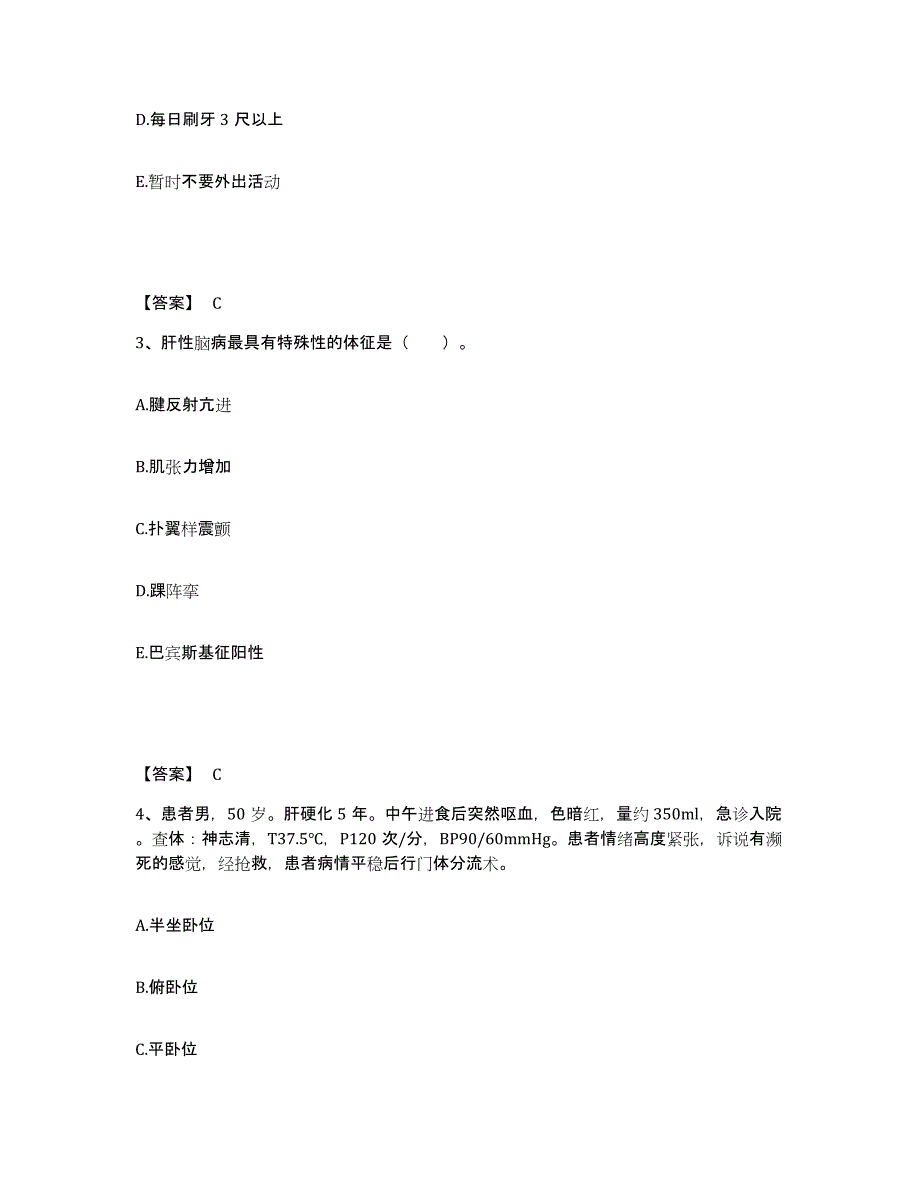 D.每日刷牙 3 尺以上

E.暂时不要外出活动

【答案】 C

3、肝性脑病最具有特殊性的体征是（　　）。

A.腱反射亢进

B.肌张力增加

C.扑翼样震颤

D.踝阵挛

E.巴宾斯基征阳性

【答案】 C

4、患者男，50 岁。肝硬化 5 年。中午进食后突然呕血，色暗红，量约 350ml，急诊入院。查体：神志清，T37.5℃，P120 次/分，BP90/60mmHg。患者情绪高度紧张，诉说有濒死的感觉，经抢救，患者病情平稳后行门体分流术。

A.半坐卧位

B.俯卧位

C.平卧位